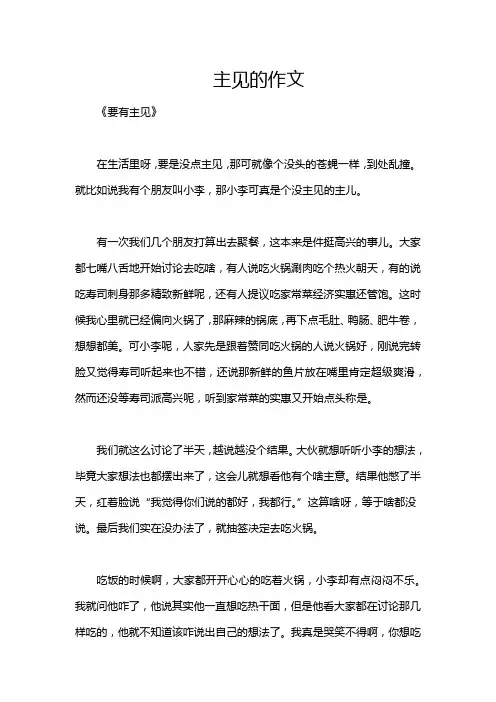 主见的作文

《要有主见》

在生活里呀，要是没点主见，那可就像个没头的苍蝇一样，到处乱撞。就比如说我有个朋友叫小李，那小李可真是个没主见的主儿。

有一次我们几个朋友打算出去聚餐，这本来是件挺高兴的事儿。大家都七嘴八舌地开始讨论去吃啥，有人说吃火锅涮肉吃个热火朝天，有的说吃寿司刺身那多精致新鲜呢，还有人提议吃家常菜经济实惠还管饱。这时候我心里就已经偏向火锅了，那麻辣的锅底，再下点毛肚、鸭肠、肥牛卷，想想都美。可小李呢，人家先是跟着赞同吃火锅的人说火锅好，刚说完转脸又觉得寿司听起来也不错，还说那新鲜的鱼片放在嘴里肯定超级爽滑，然而还没等寿司派高兴呢，听到家常菜的实惠又开始点头称是。

我们就这么讨论了半天，越说越没个结果。大伙就想听听小李的想法，毕竟大家想法也都摆出来了，这会儿就想看他有个啥主意。结果他憋了半天，红着脸说“我觉得你们说的都好，我都行。”这算啥呀，等于啥都没说。最后我们实在没办法了，就抽签决定去吃火锅。

吃饭的时候啊，大家都开开心心的吃着火锅，小李却有点闷闷不乐。我就问他咋了，他说其实他一直想吃热干面，但是他看大家都在讨论那几样吃的，他就不知道该咋说出自己的想法了。我真是哭笑不得啊，你想吃